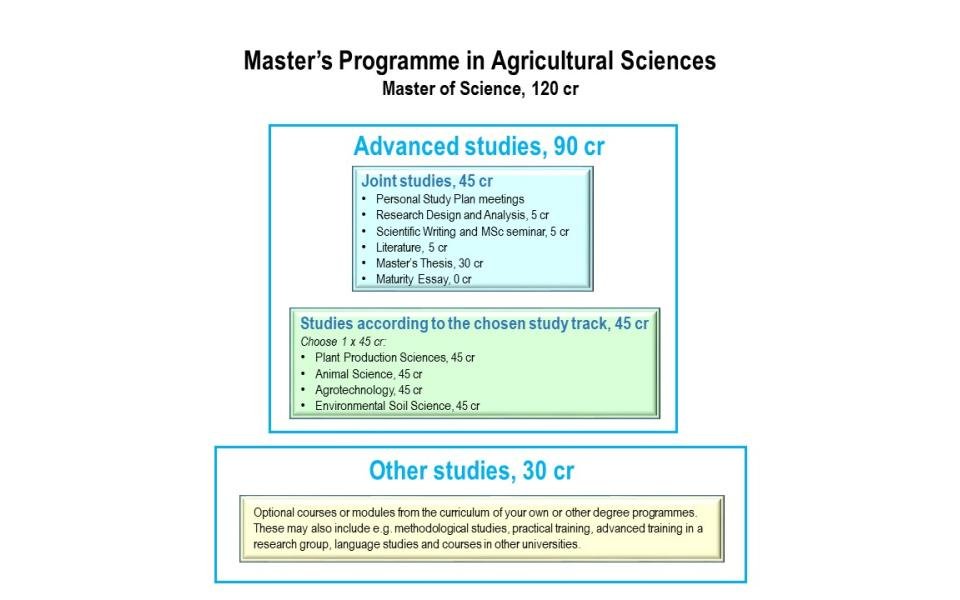 Master's Programme in Agricultural Sciences
Master of Science, 120 cr

Advanced studies, 90 cr

Joint studies, 45 cr
• Personal Study Plan meetings
• Research Design and Analysis, 5 cr
• Scientific Writing and MSc seminar, 5 cr
• Literature, 5 cr
• Master's Thesis, 30 cr
• Maturity Essay, 0 cr

Studies according to the chosen study track, 45 cr
Choose 1 x 45 cr:
• Plant Production Sciences, 45 cr
• Animal Science, 45 cr
• Agrotechnology, 45 cr
• Environmental Soil Science, 45 cr

Other studies, 30 cr

Optional courses or modules from the curriculum of your own or other degree programmes. These may also include e.g. methodological studies, practical training, advanced training in a research group, language studies and courses in other universities.